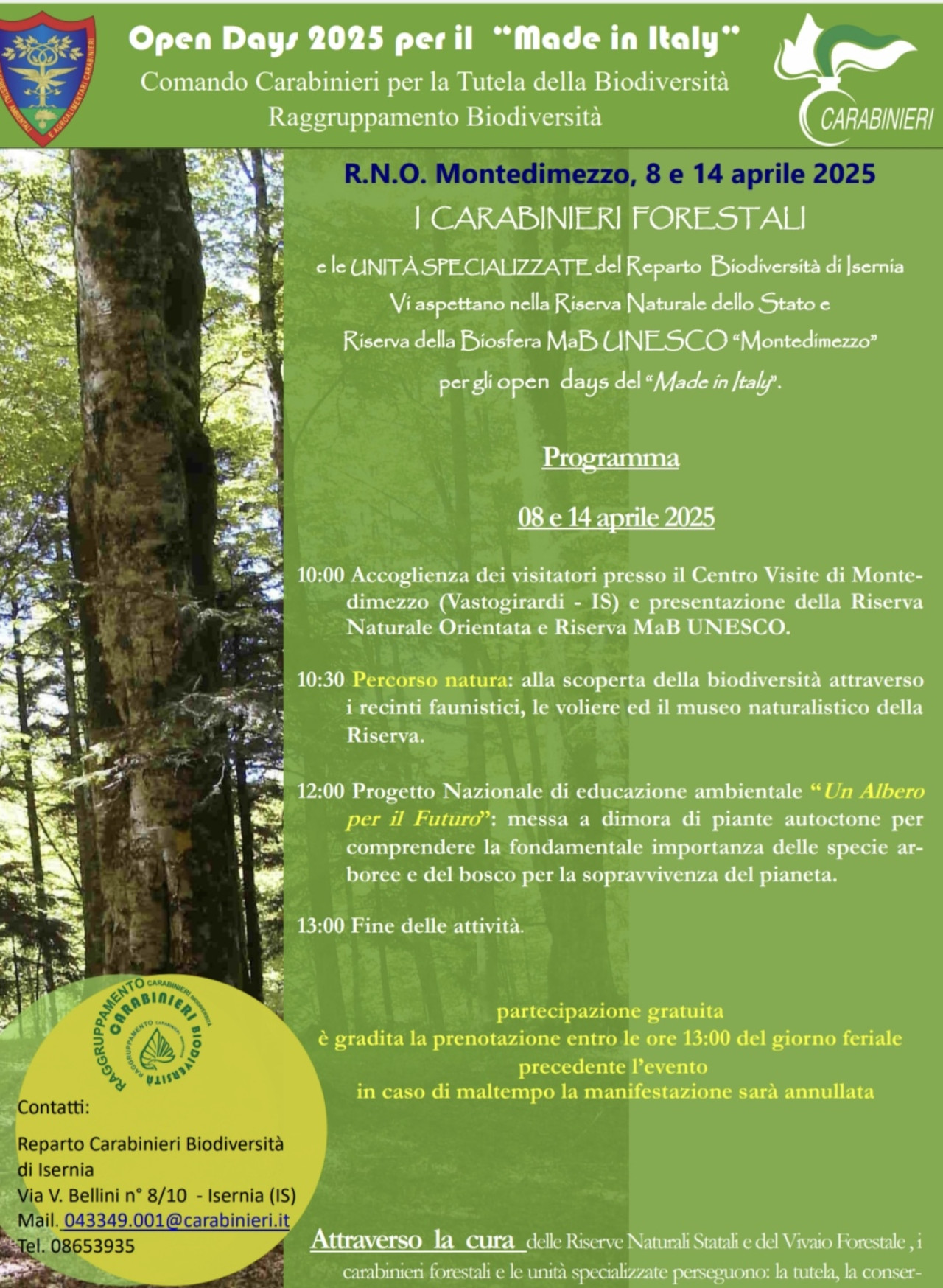 Open Days 2025 per il "Made in Italy"
Comando Carabinieri per la Tutela della Biodiversità
Raggruppamento Biodiversità

CARABINIERI

R.N.O. Montedimezzo, 8 e 14 aprile 2025

I CARABINIERI FORESTALI

e le UNITÀ SPECIALIZZATE del Reparto Biodiversità di Isernia Vi aspettano nella Riserva Naturale dello Stato e Riserva della Biosfera MaB UNESCO "Montedimezzo" per gli open days del "Made in Italy".

Programma

08 e 14 aprile 2025

10:00 Accoglienza dei visitatori presso il Centro Visite di Montedimezzo (Vastogirardi - IS) e presentazione della Riserva Naturale Orientata e Riserva MaB UNESCO.

10:30 Percorso natura: alla scoperta della biodiversità attraverso i recinti faunistici, le voliere ed il museo naturalistico della Riserva.

12:00 Progetto Nazionale di educazione ambientale "Un Albero per il Futuro": messa a dimora di piante autoctone per comprendere la fondamentale importanza delle specie arboree e del bosco per la sopravvivenza del pianeta.

13:00 Fine delle attività.

partecipazione gratuita
è gradita la prenotazione entro le ore 13:00 del giorno feriale precedente l'evento
in caso di maltempo la manifestazione sarà annullata

RAGGRUPPAMENTO CARABINIERI BIODIVERSITÀ

Contatti:
Reparto Carabinieri Biodiversità di Isernia
Via V. Bellini n° 8/10 - Isernia (IS)
Mail. 043349.001@carabinieri.it
Tel. 08653935

Attraverso la cura delle Riserve Naturali Statali e del Vivaio Forestale , i carabinieri forestali e le unità specializzate perseguono: la tutela, la conser-